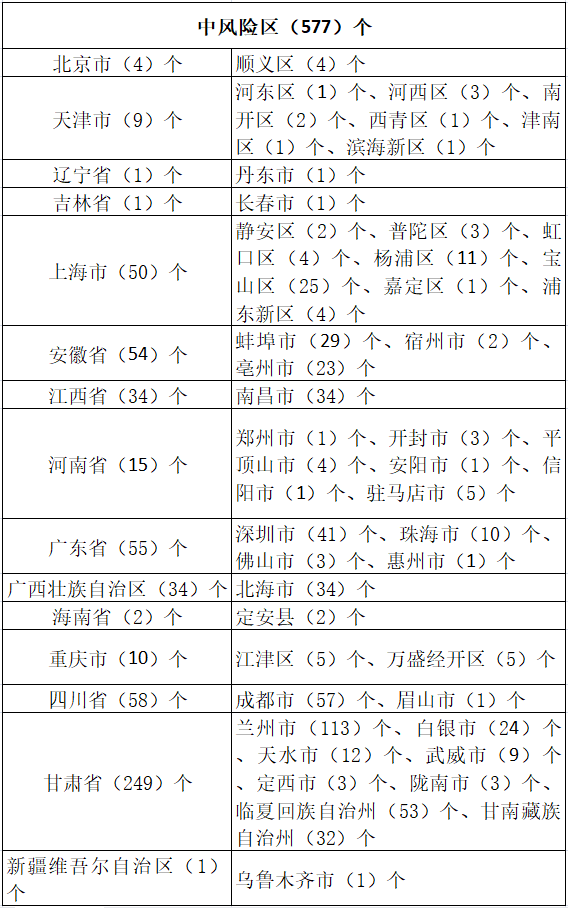 | 中风险区（577）个 | |
|---|---|
| 北京市（4）个 | 顺义区（4）个 |
| 天津市（9）个 | 河东区（1）个、河西区（3）个、南开区（2）个、西青区（1）个、津南区（1）个、滨海新区（1）个 |
| 辽宁省（1）个 | 丹东市（1）个 |
| 吉林省（1）个 | 长春市（1）个 |
| 上海市（50）个 | 静安区（2）个、普陀区（3）个、虹口区（4）个、杨浦区（11）个、宝山区（25）个、嘉定区（1）个、浦东新区（4）个 |
| 安徽省（54）个 | 蚌埠市（29）个、宿州市（2）个、亳州市（23）个 |
| 江西省（34）个 | 南昌市（34）个 |
| 河南省（15）个 | 郑州市（1）个、开封市（3）个、平顶山市（4）个、安阳市（1）个、信阳市（1）个、驻马店市（5）个 |
| 广东省（55）个 | 深圳市（41）个、珠海市（10）个、佛山市（3）个、惠州市（1）个 |
| 广西壮族自治区（34）个 | 北海市（34）个 |
| 海南省（2）个 | 定安县（2）个 |
| 重庆市（10）个 | 江津区（5）个、万盛经开区（5）个 |
| 四川省（58）个 | 成都市（57）个、眉山市（1）个 |
| 甘肃省（249）个 | 兰州市（113）个、白银市（24）个、天水市（12）个、武威市（9）个、定西市（3）个、陇南市（3）个、临夏回族自治州（53）个、甘南藏族自治州（32）个 |
| 新疆维吾尔自治区（1）个 | 乌鲁木齐市（1）个 |